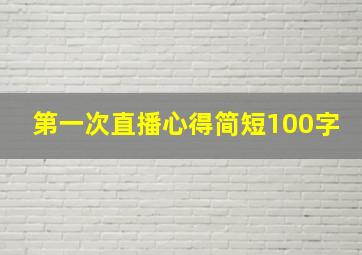 第一次直播心得简短100字